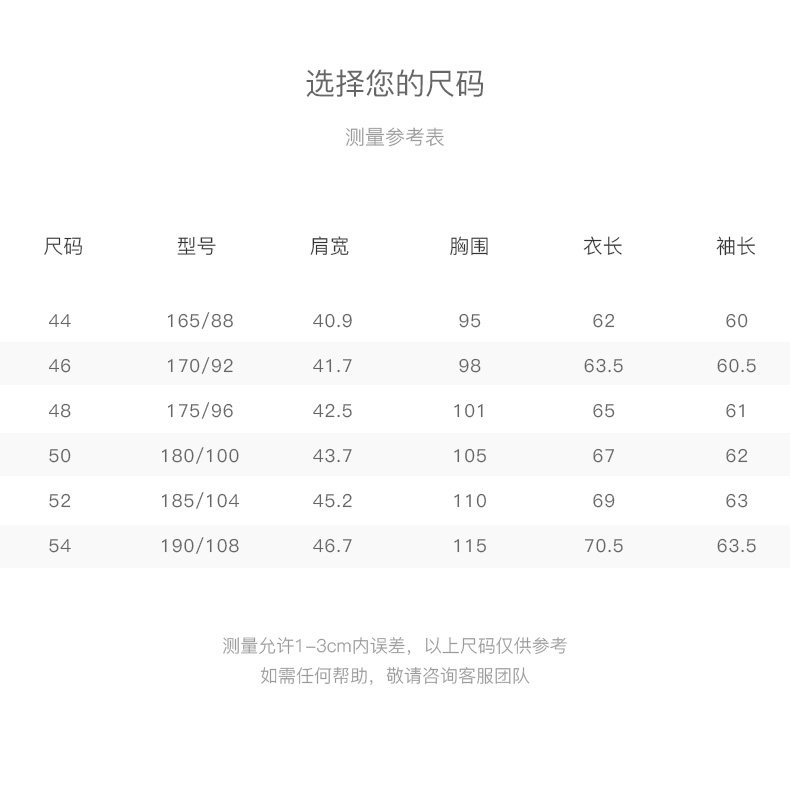 选择您的尺码

测量参考表

| 尺码 | 型号 | 肩宽 | 胸围 | 衣长 | 袖长 |
|---|---|---|---|---|---|
| 44 | 165/88 | 40.9 | 95 | 62 | 60 |
| 46 | 170/92 | 41.7 | 98 | 63.5 | 60.5 |
| 48 | 175/96 | 42.5 | 101 | 65 | 61 |
| 50 | 180/100 | 43.7 | 105 | 67 | 62 |
| 52 | 185/104 | 45.2 | 110 | 69 | 63 |
| 54 | 190/108 | 46.7 | 115 | 70.5 | 63.5 |

测量允许1-3cm内误差，以上尺码仅供参考
如需任何帮助，敬请咨询客服团队